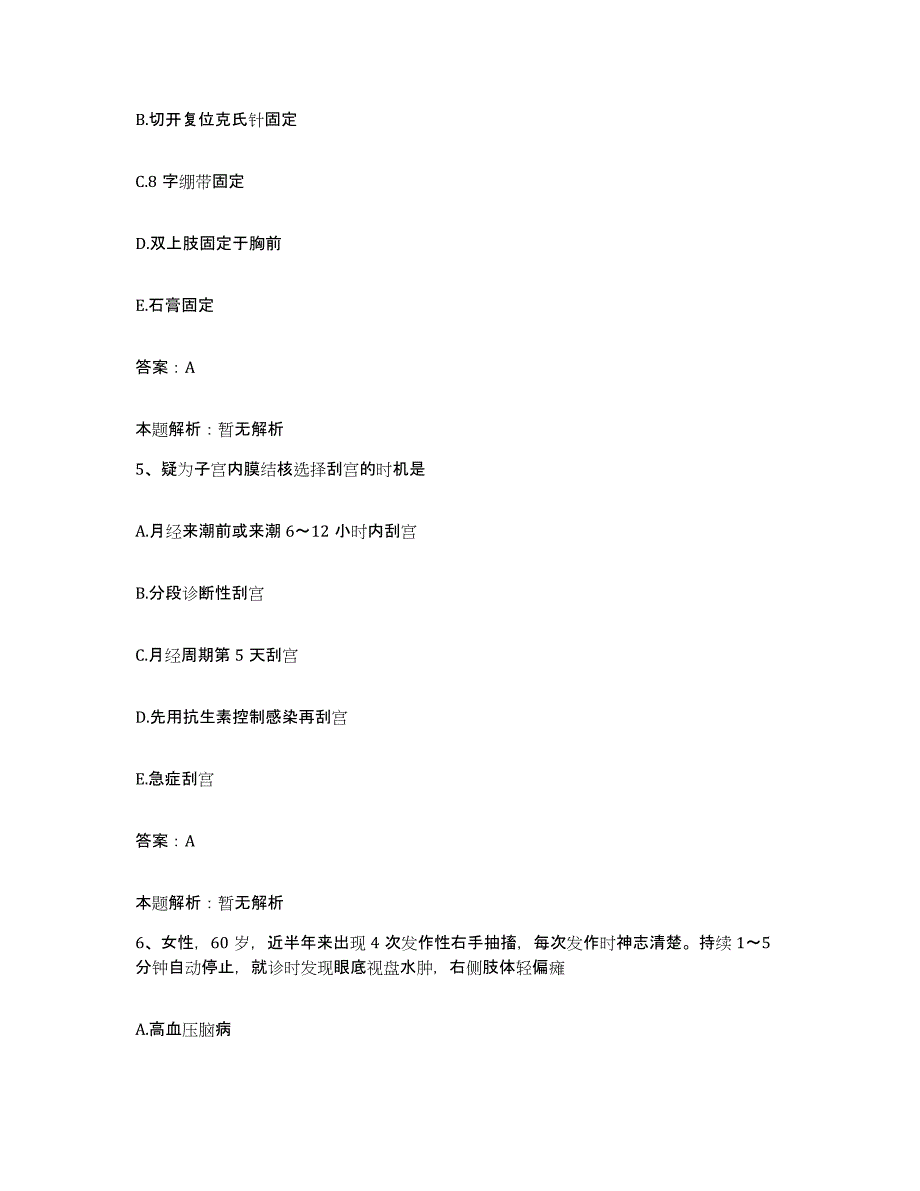 B.切开复位克氏针固定

C.8 字绷带固定

D.双上肢固定于胸前

E.石膏固定

答案：A

本题解析：暂无解析

5、疑为子宫内膜结核选择刮宫的时机是

A.月经来潮前或来潮 6～12 小时内刮宫

B.分段诊断性刮宫

C.月经周期第 5 天刮宫

D.先用抗生素控制感染再刮宫

E.急症刮宫

答案：A

本题解析：暂无解析

6、女性，60 岁，近半年来出现 4 次发作性右手抽搐，每次发作时神志清楚。持续 1～5 分钟自动停止，就诊时发现眼底视盘水肿，右侧肢体轻偏瘫

A.高血压脑病